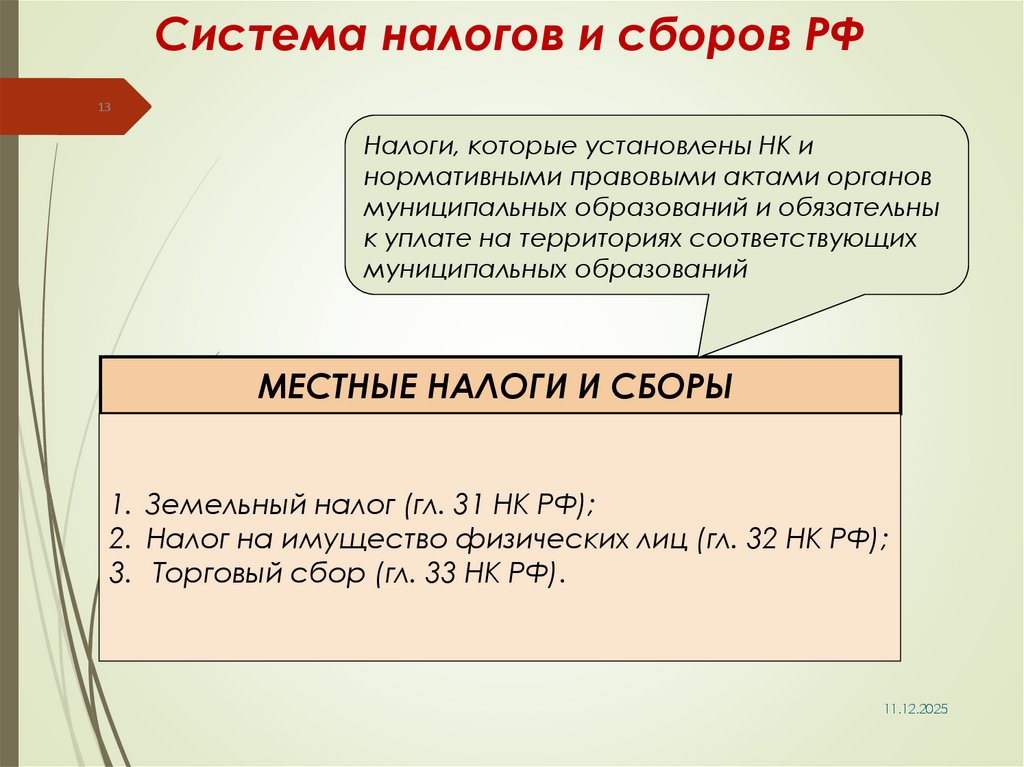 Система налогов и сборов РФ

13

Налоги, которые установлены НК и нормативными правовыми актами органов муниципальных образований и обязательны к уплате на территориях соответствующих муниципальных образований

МЕСТНЫЕ НАЛОГИ И СБОРЫ

1. Земельный налог (гл. 31 НК РФ);
2. Налог на имущество физических лиц (гл. 32 НК РФ);
3. Торговый сбор (гл. 33 НК РФ).

11.12.2025